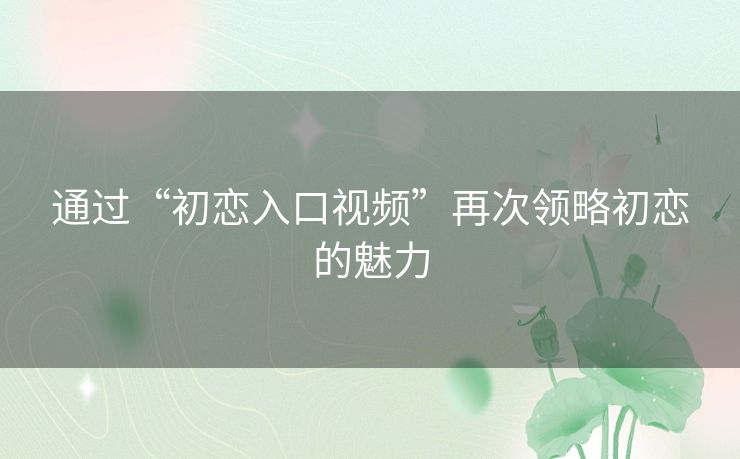 通过“初恋入口视频”再次领略初恋的魅力